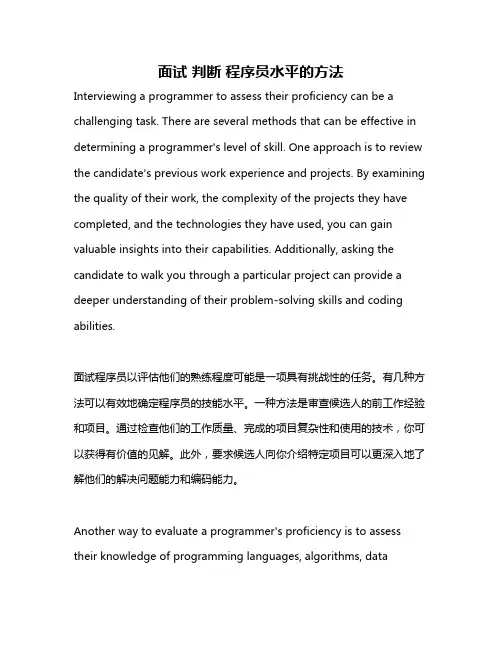 面试 判断 程序员水平的方法

Interviewing a programmer to assess their proficiency can be a challenging task. There are several methods that can be effective in determining a programmer's level of skill. One approach is to review the candidate's previous work experience and projects. By examining the quality of their work, the complexity of the projects they have completed, and the technologies they have used, you can gain valuable insights into their capabilities. Additionally, asking the candidate to walk you through a particular project can provide a deeper understanding of their problem-solving skills and coding abilities.

面试程序员以评估他们的熟练程度可能是一项具有挑战性的任务。有几种方法可以有效地确定程序员的技能水平。一种方法是审查候选人的前工作经验和项目。通过检查他们的工作质量、完成的项目复杂性和使用的技术，你可以获得有价值的见解。此外，要求候选人向你介绍特定项目可以更深入地了解他们的解决问题能力和编码能力。

Another way to evaluate a programmer's proficiency is to assess their knowledge of programming languages, algorithms, data